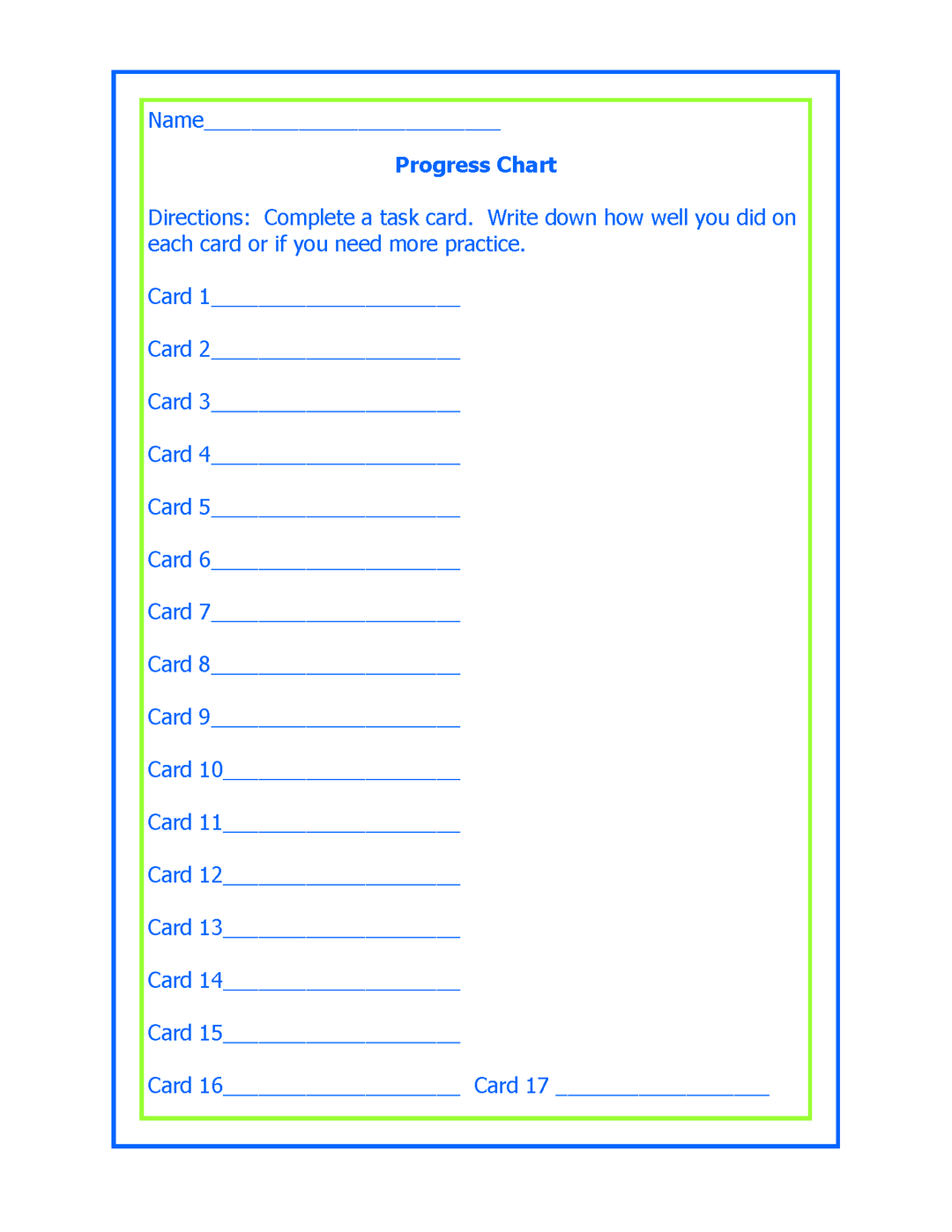 Name_________________________

Progress Chart

Directions: Complete a task card. Write down how well you did on each card or if you need more practice.

Card 1_____________________

Card 2_____________________

Card 3_____________________

Card 4_____________________

Card 5_____________________

Card 6_____________________

Card 7_____________________

Card 8_____________________

Card 9_____________________

Card 10____________________

Card 11____________________

Card 12____________________

Card 13____________________

Card 14____________________

Card 15____________________

Card 16____________________ Card 17 __________________